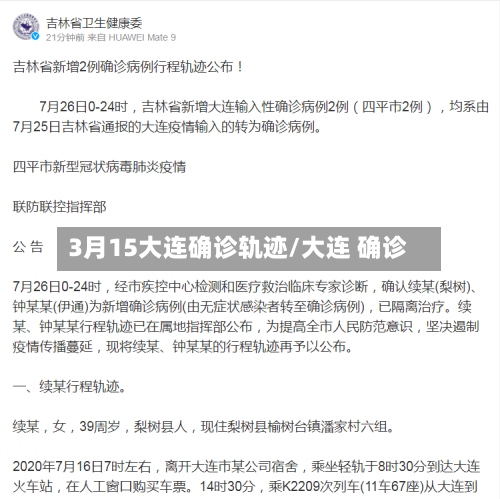 吉林省卫生健康委
21分钟前 来自 HUAWEI Mate 9

吉林省新增2例确诊病例行程轨迹公布！

7月26日0-24时，吉林省新增大连输入性确诊病例2例（四平市2例），均系由7月25日吉林省通报的大连疫情输入的转为确诊病例。

四平市新型冠状病毒肺炎疫情

联防联控指挥部

公 告

3月15大连确诊轨迹/大连 确诊

7月26日0-24时，经市疾控中心检测和医疗救治临床专家诊断，确认续某(梨树)、钟某某(伊通)为新增确诊病例(由无症状感染者转至确诊病例)，已隔离治疗。续某、钟某某行程轨迹已在属地指挥部公布，为提高全市人民防范意识，坚决遏制疫情传播蔓延，现将续某、钟某某的行程轨迹再予以公布。

一、续某行程轨迹。

续某，女，39周岁，梨树县人，现住梨树县榆树台镇潘家村六组。

2020年7月16日7时左右，离开大连市某公司宿舍，乘坐轻轨于8时30分到达大连火车站，在人工窗口购买车票。14时30分，乘K2209次列车(11车67座)从大连到